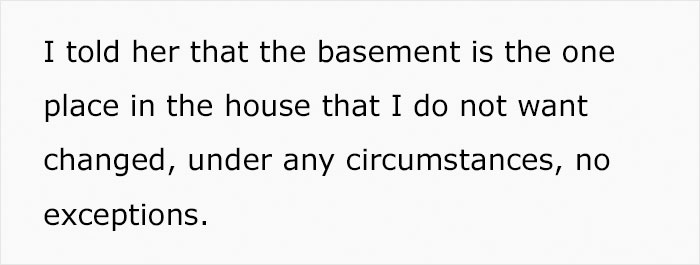 I told her that the basement is the one place in the house that I do not want changed, under any circumstances, no exceptions.